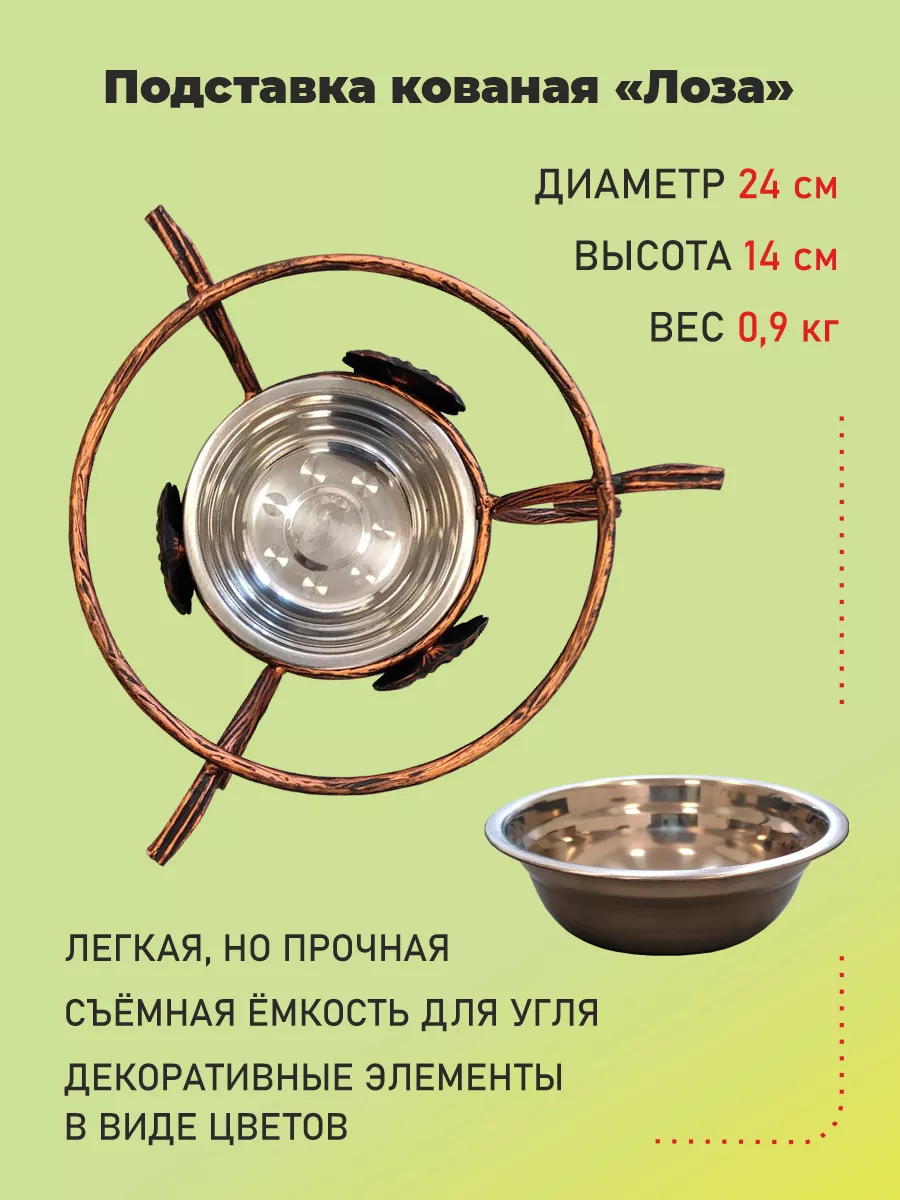 Подставка кованая «Лоза»

ДИАМЕТР 24 см

ВЫСОТА 14 см

ВЕС 0,9 кг

ЛЕГКАЯ, НО ПРОЧНАЯ

СЪЁМНАЯ ЁМКОСТЬ ДЛЯ УГЛЯ

ДЕКОРАТИВНЫЕ ЭЛЕМЕНТЫ В ВИДЕ ЦВЕТОВ